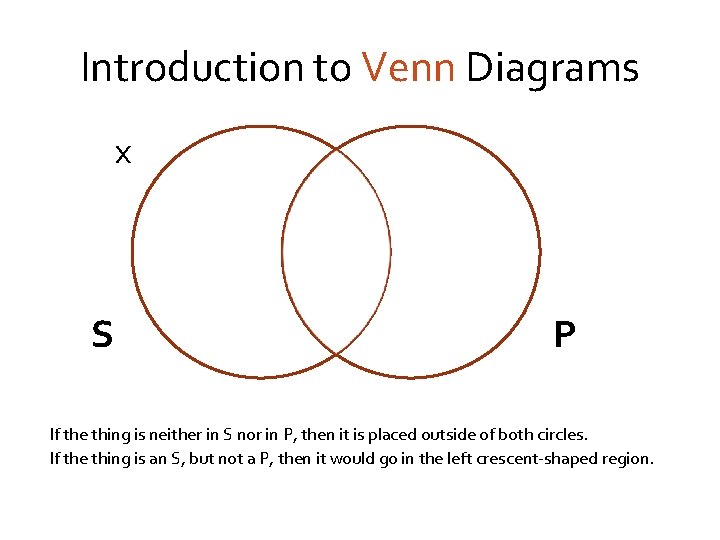 Introduction to Venn Diagrams

X

S

P

If the thing is neither in S nor in P, then it is placed outside of both circles.

If the thing is an S, but not a P, then it would go in the left crescent-shaped region.